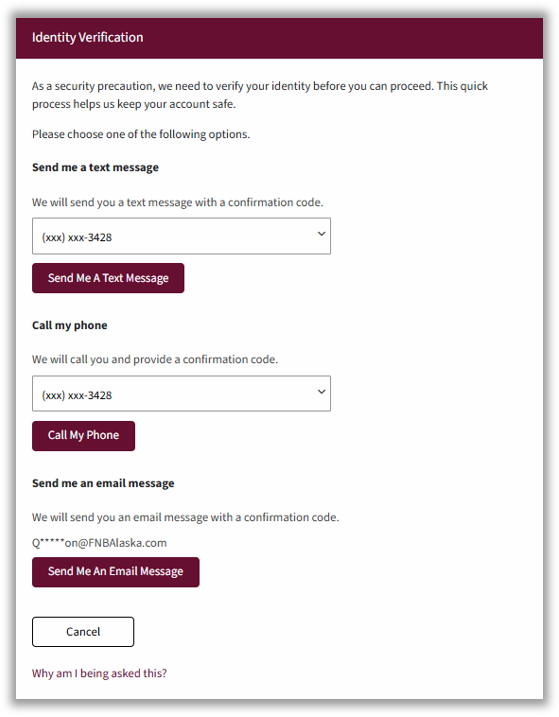 Identity Verification

As a security precaution, we need to verify your identity before you can proceed. This quick process helps us keep your account safe.

Please choose one of the following options.

Send me a text message

We will send you a text message with a confirmation code.

(xxx) xxx-3428

Send Me A Text Message

Call my phone

We will call you and provide a confirmation code.

(xxx) xxx-3428

Call My Phone

Send me an email message

We will send you an email message with a confirmation code.

Q*****on@FNBAlaska.com

Send Me An Email Message

Cancel

Why am I being asked this?